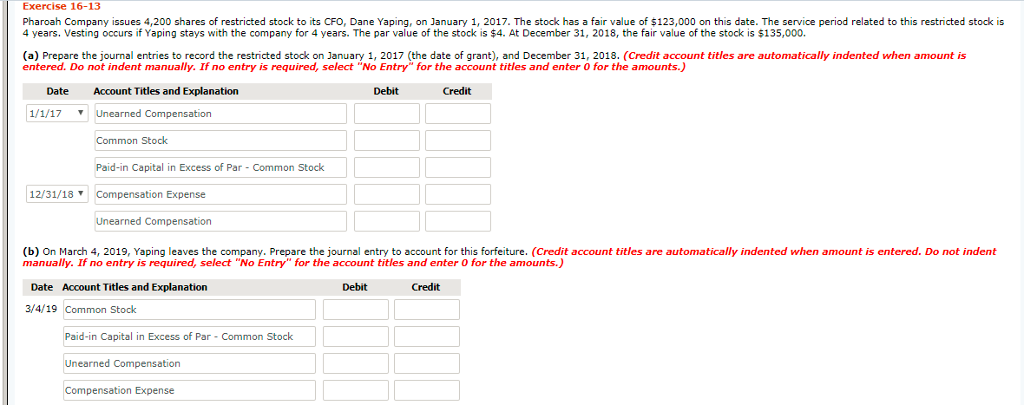 Exercise 16-13

Pharoah Company issues 4,200 shares of restricted stock to its CFO, Dane Yaping, on January 1, 2017. The stock has a fair value of $123,000 on this date. The service period related to this restricted stock is 4 years. Vesting occurs if Yaping stays with the company for 4 years. The par value of the stock is $4. At December 31, 2018, the fair value of the stock is $135,000.

(a) Prepare the journal entries to record the restricted stock on January 1, 2017 (the date of grant), and December 31, 2018. (Credit account titles are automatically indented when amount is entered. Do not indent manually. If no entry is required, select "No Entry" for the account titles and enter 0 for the amounts.)

| Date | Account Titles and Explanation | Debit | Credit |
|---|---|---|---|
| 1/1/17 | Unearned Compensation | | |
| | Common Stock | | |
| | Paid-in Capital in Excess of Par - Common Stock | | |
| 12/31/18 | Compensation Expense | | |
| | Unearned Compensation | | |

(b) On March 4, 2019, Yaping leaves the company. Prepare the journal entry to account for this forfeiture. (Credit account titles are automatically indented when amount is entered. Do not indent manually. If no entry is required, select "No Entry" for the account titles and enter 0 for the amounts.)

| Date | Account Titles and Explanation | Debit | Credit |
|---|---|---|---|
| 3/4/19 | Common Stock | | |
| | Paid-in Capital in Excess of Par - Common Stock | | |
| | Unearned Compensation | | |
| | Compensation Expense | | |